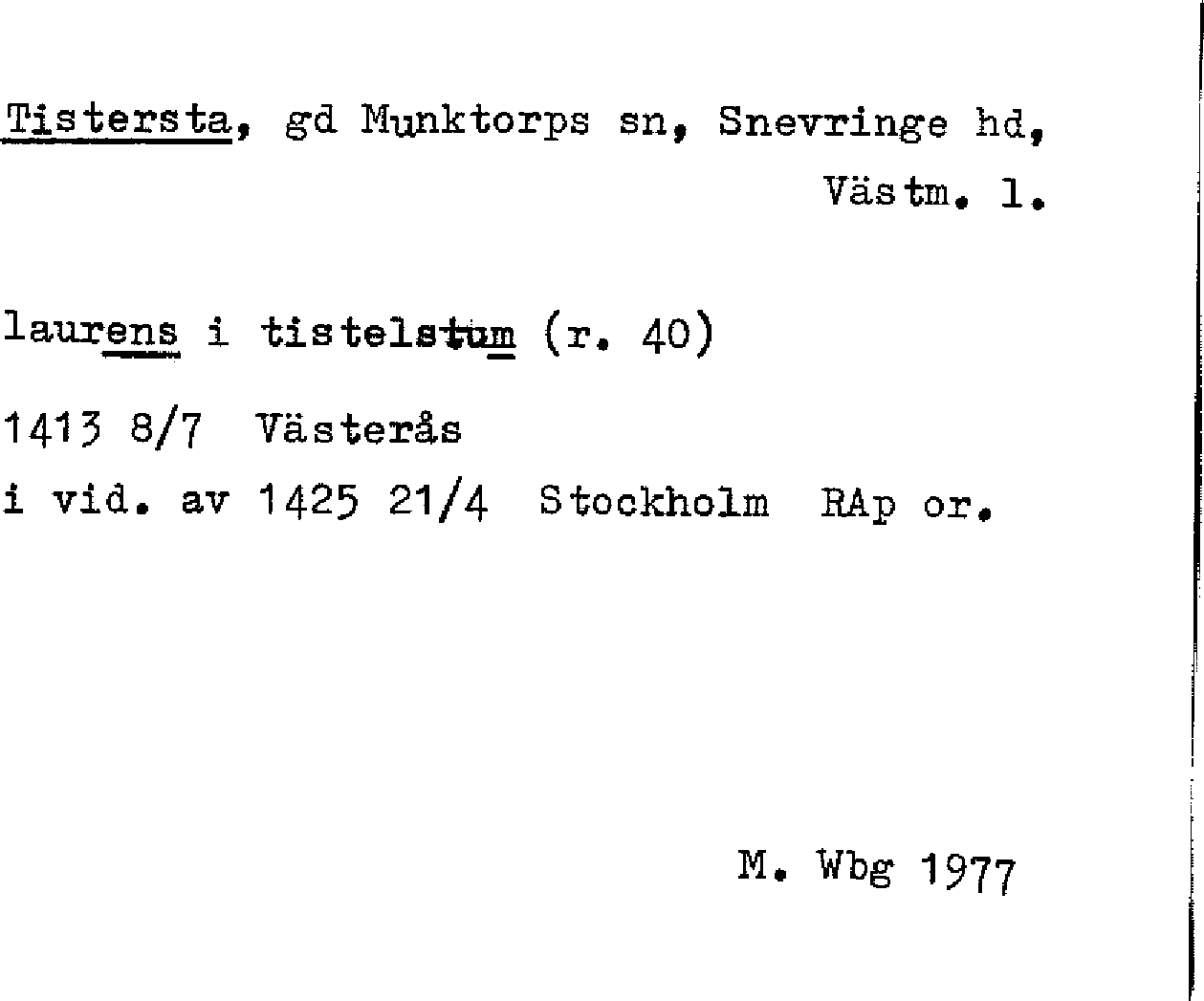 Tistersta, gd Munktorps sn, Snevringe hd, Västm. l.

laurens i tistelstum (r. 40)

1413 8/7 Västerås
i vid. av 1425 21/4 Stockholm RAp or.

M. Wbg 1977